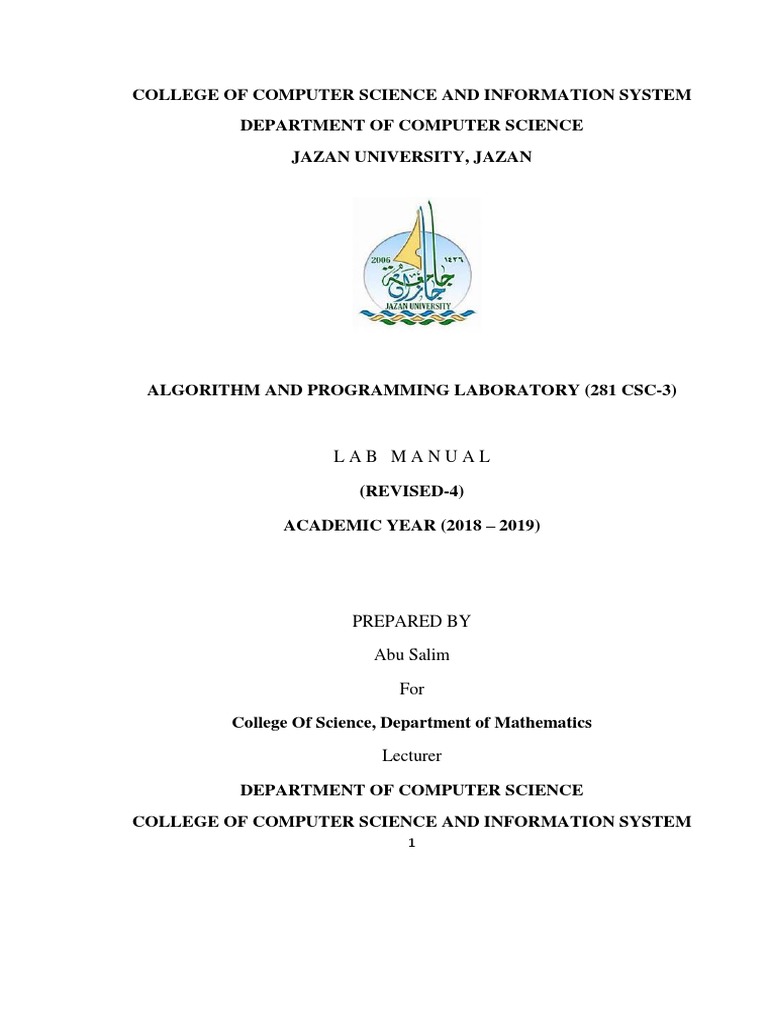 COLLEGE OF COMPUTER SCIENCE AND INFORMATION SYSTEM

DEPARTMENT OF COMPUTER SCIENCE

JAZAN UNIVERSITY, JAZAN

2006 ١٤٢٦

جامعة جازان

JAZAN UNIVERSITY

ALGORITHM AND PROGRAMMING LABORATORY (281 CSC-3)

L A B M A N U A L

(REVISED-4)

ACADEMIC YEAR (2018 – 2019)

PREPARED BY

Abu Salim

For

College Of Science, Department of Mathematics

Lecturer

DEPARTMENT OF COMPUTER SCIENCE

COLLEGE OF COMPUTER SCIENCE AND INFORMATION SYSTEM

1